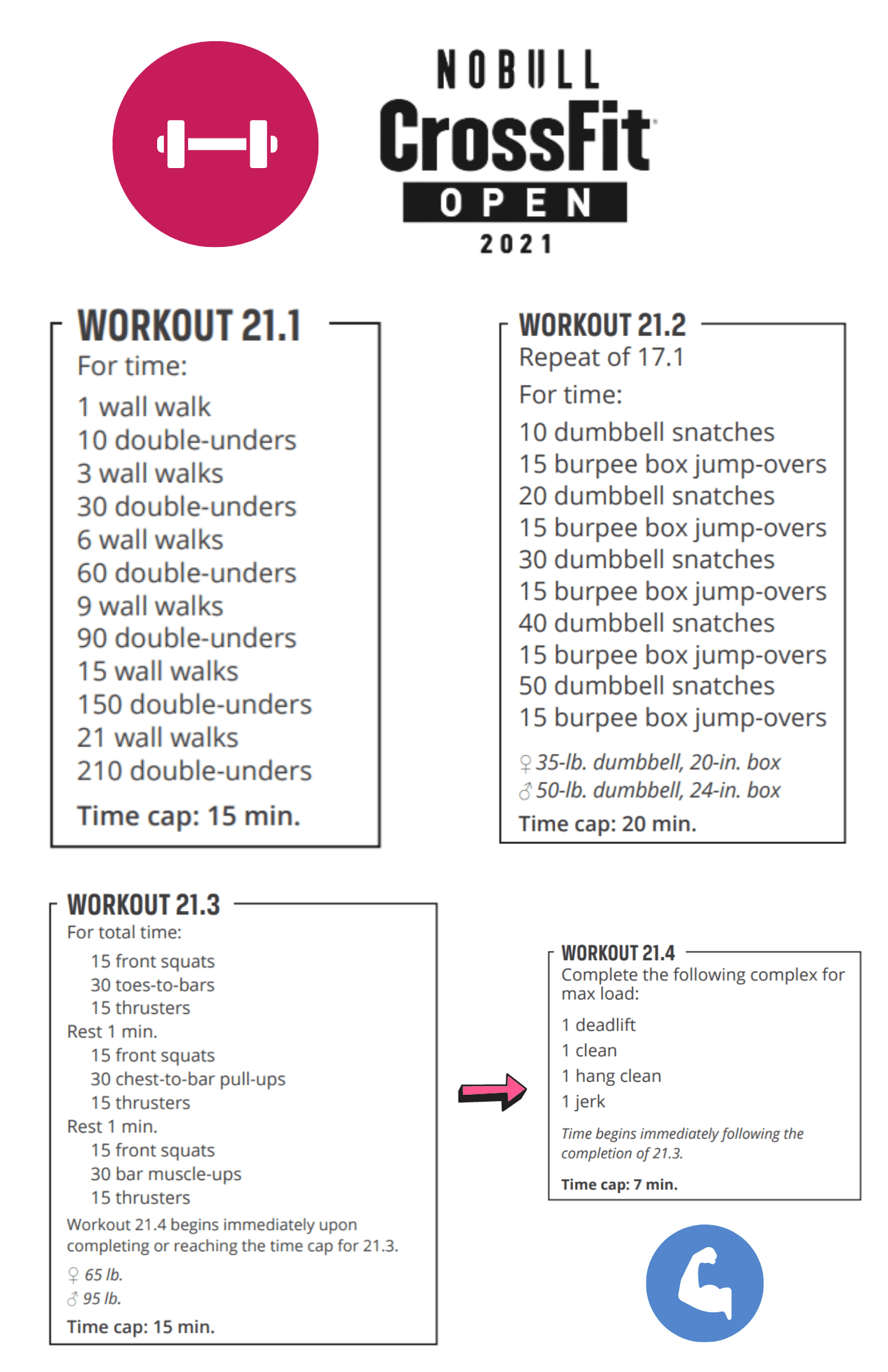 NOBULL
CrossFit
OPEN
2021

WORKOUT 21.1
For time:
1 wall walk
10 double-unders
3 wall walks
30 double-unders
6 wall walks
60 double-unders
9 wall walks
90 double-unders
15 wall walks
150 double-unders
21 wall walks
210 double-unders
Time cap: 15 min.

WORKOUT 21.2
Repeat of 17.1
For time:
10 dumbbell snatches
15 burpee box jump-overs
20 dumbbell snatches
15 burpee box jump-overs
30 dumbbell snatches
15 burpee box jump-overs
40 dumbbell snatches
15 burpee box jump-overs
50 dumbbell snatches
15 burpee box jump-overs
♀ 35-lb. dumbbell, 20-in. box
♂ 50-lb. dumbbell, 24-in. box
Time cap: 20 min.

WORKOUT 21.3
For total time:
15 front squats
30 toes-to-bars
15 thrusters
Rest 1 min.
15 front squats
30 chest-to-bar pull-ups
15 thrusters
Rest 1 min.
15 front squats
30 bar muscle-ups
15 thrusters
Workout 21.4 begins immediately upon completing or reaching the time cap for 21.3.
♀ 65 lb.
♂ 95 lb.
Time cap: 15 min.

WORKOUT 21.4
Complete the following complex for max load:
1 deadlift
1 clean
1 hang clean
1 jerk
Time begins immediately following the completion of 21.3.
Time cap: 7 min.